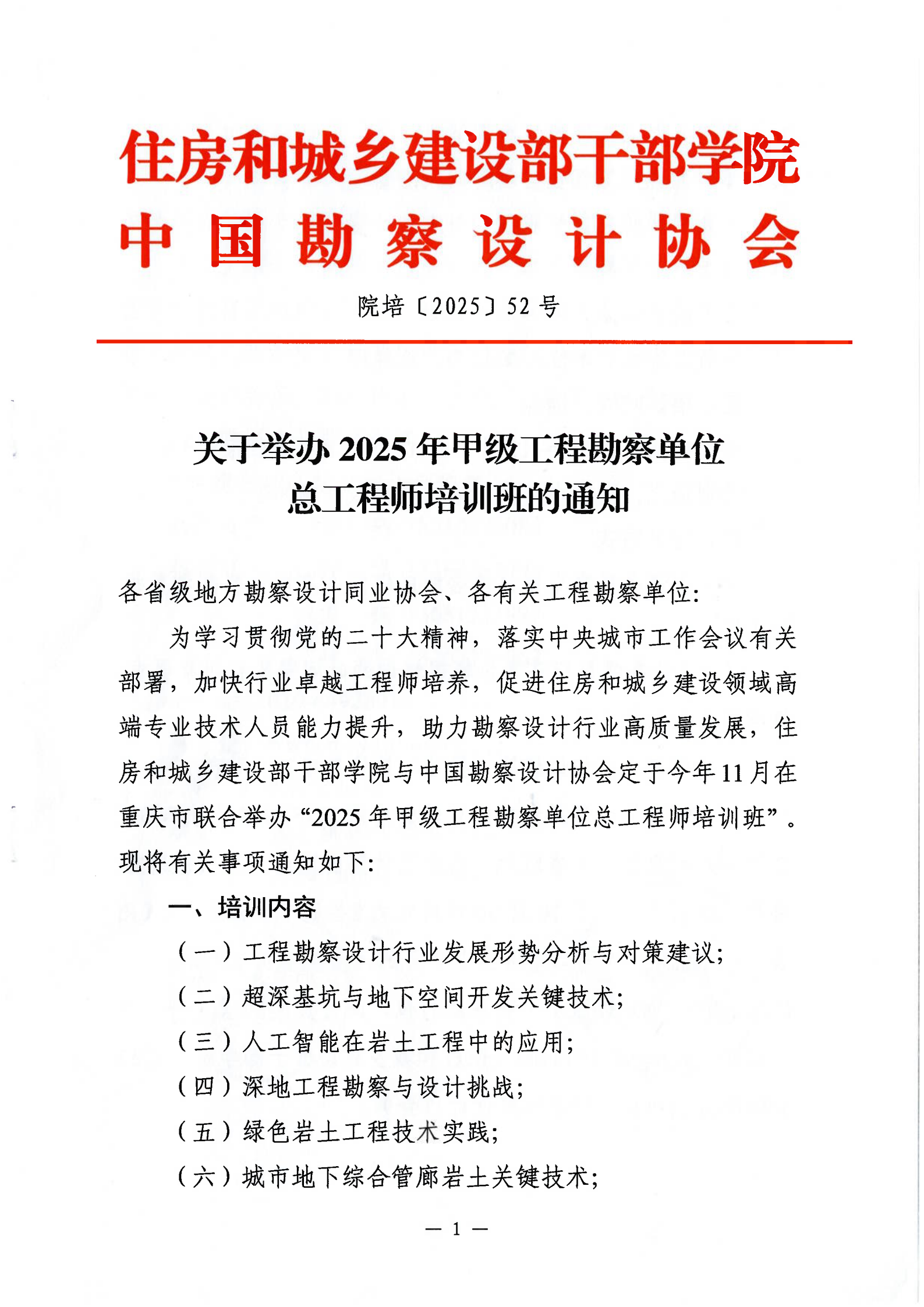 住房和城乡建设部干部学院
中国勘察设计协会

院培〔2025〕52号

关于举办2025年甲级工程勘察单位总工程师培训班的通知

各省级地方勘察设计同业协会、各有关工程勘察单位：

为学习贯彻党的二十大精神，落实中央城市工作会议有关部署，加快行业卓越工程师培养，促进住房和城乡建设领域高端专业技术人员能力提升，助力勘察设计行业高质量发展，住房和城乡建设部干部学院与中国勘察设计协会定于今年11月在重庆市联合举办“2025年甲级工程勘察单位总工程师培训班”。现将有关事项通知如下：

一、培训内容

（一）工程勘察设计行业发展形势分析与对策建议；

（二）超深基坑与地下空间开发关键技术；

（三）人工智能在岩土工程中的应用；

（四）深地工程勘察与设计挑战；

（五）绿色岩土工程技术实践；

（六）城市地下综合管廊岩土关键技术；

— 1 —